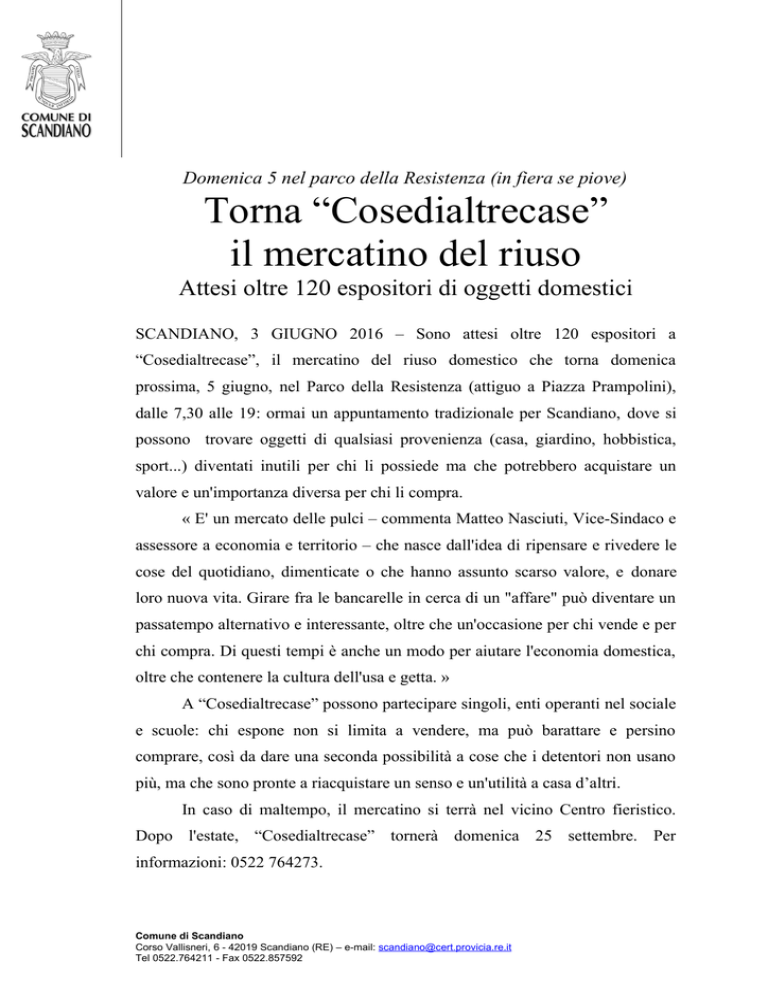 COMUNE DI
SCANDIANO

Domenica 5 nel parco della Resistenza (in fiera se piove)

Torna “Cosedialtrecase” il mercatino del riuso

Attesi oltre 120 espositori di oggetti domestici

SCANDIANO, 3 GIUGNO 2016 – Sono attesi oltre 120 espositori a “Cosedialtrecase”, il mercatino del riuso domestico che torna domenica prossima, 5 giugno, nel Parco della Resistenza (attiguo a Piazza Prampolini), dalle 7,30 alle 19: ormai un appuntamento tradizionale per Scandiano, dove si possono trovare oggetti di qualsiasi provenienza (casa, giardino, hobbistica, sport...) diventati inutili per chi li possiede ma che potrebbero acquistare un valore e un'importanza diversa per chi li compra.

« E' un mercato delle pulci – commenta Matteo Nasciuti, Vice-Sindaco e assessore a economia e territorio – che nasce dall'idea di ripensare e rivedere le cose del quotidiano, dimenticate o che hanno assunto scarso valore, e donare loro nuova vita. Girare fra le bancarelle in cerca di un "affare" può diventare un passatempo alternativo e interessante, oltre che un'occasione per chi vende e per chi compra. Di questi tempi è anche un modo per aiutare l'economia domestica, oltre che contenere la cultura dell'usa e getta. »

A “Cosedialtrecase” possono partecipare singoli, enti operanti nel sociale e scuole: chi espone non si limita a vendere, ma può barattare e persino comprare, così da dare una seconda possibilità a cose che i detentori non usano più, ma che sono pronte a riacquistare un senso e un'utilità a casa d’altri.

In caso di maltempo, il mercatino si terrà nel vicino Centro fieristico. Dopo l'estate, “Cosedialtrecase” tornerà domenica 25 settembre. Per informazioni: 0522 764273.

Comune di Scandiano
Corso Vallisneri, 6 - 42019 Scandiano (RE) – e-mail: scandiano@cert.provicia.re.it
Tel 0522.764211 - Fax 0522.857592